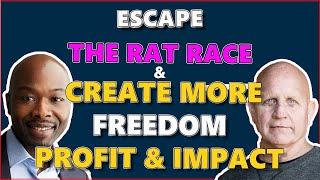 ESCAPE
THE RAT RACE
&
CREATE MORE
FREEDOM
PROFIT & IMPACT